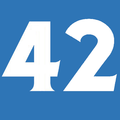 42